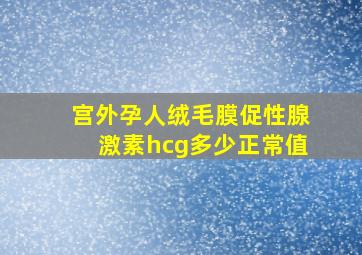 宫外孕人绒毛膜促性腺激素hcg多少正常值